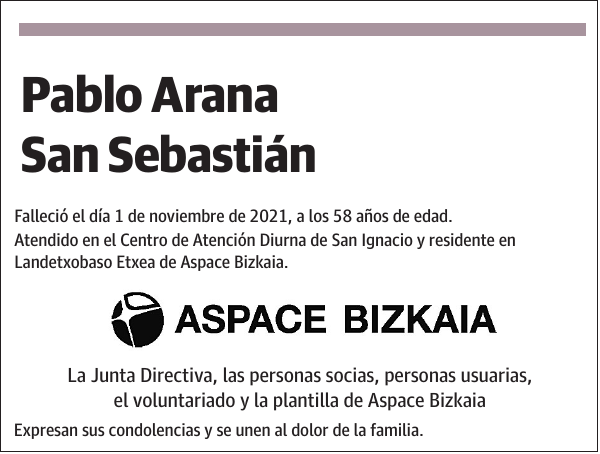 Pablo Arana
San Sebastián

Falleció el día 1 de noviembre de 2021, a los 58 años de edad.
Atendido en el Centro de Atención Diurna de San Ignacio y residente en Landetxobaso Etxea de Aspace Bizkaia.

ASPACE BIZKAIA

La Junta Directiva, las personas socias, personas usuarias, el voluntariado y la plantilla de Aspace Bizkaia

Expresan sus condolencias y se unen al dolor de la familia.